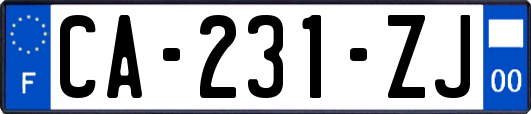 F
CA-231-ZJ
00